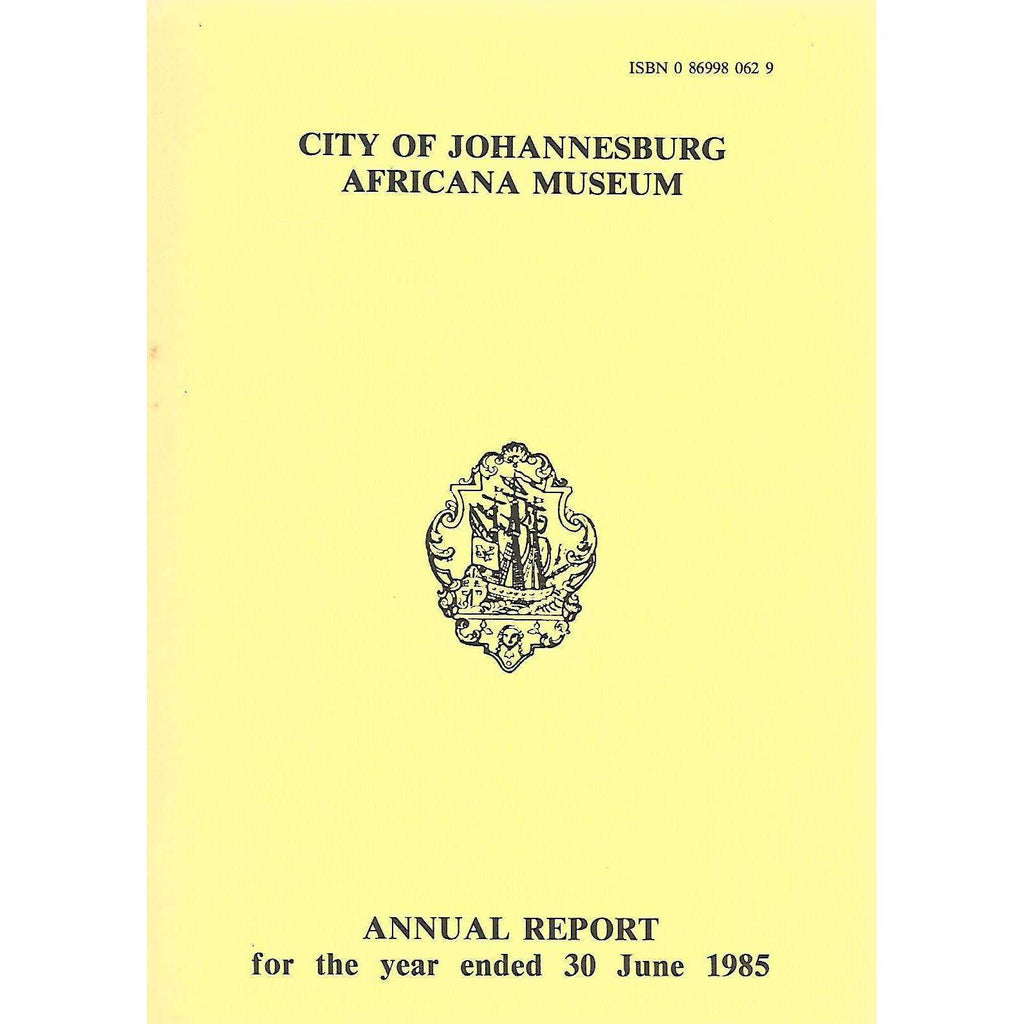 ISBN 0 86998 062 9

CITY OF JOHANNESBURG
AFRICANA MUSEUM

ANNUAL REPORT
for the year ended 30 June 1985